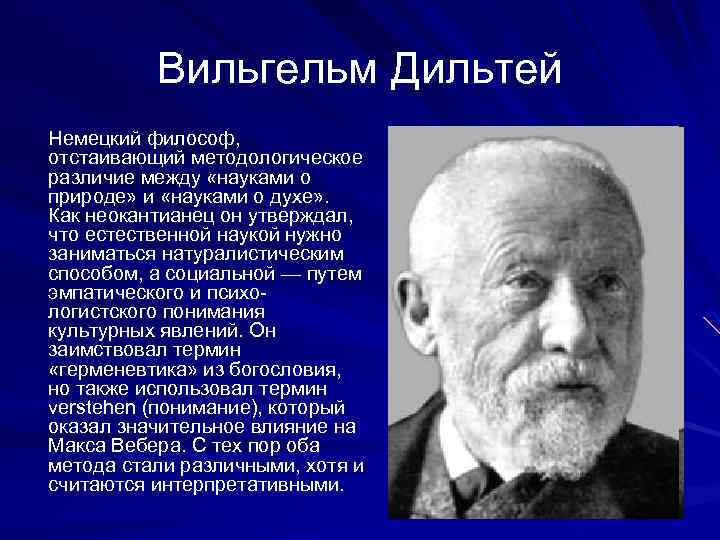 Вильгельм Дильтей

Немецкий философ, отстаивающий методологическое различие между «науками о природе» и «науками о духе». Как неокантианец он утверждал, что естественной наукой нужно заниматься натуралистическим способом, а социальной — путем эмпатического и психологистского понимания культурных явлений. Он заимствовал термин «герменевтика» из богословия, но также использовал термин verstehen (понимание), который оказал значительное влияние на Макса Вебера. С тех пор оба метода стали различными, хотя и считаются интерпретативными.